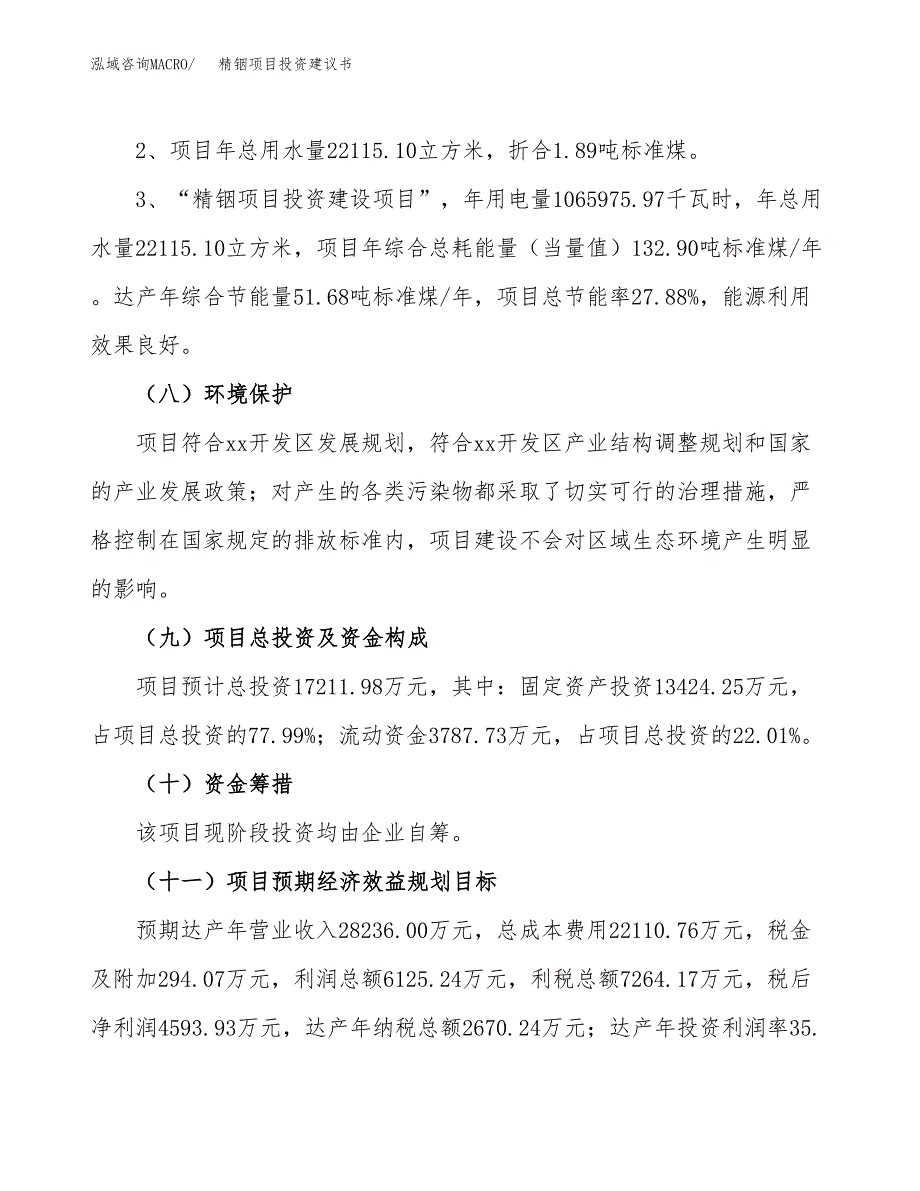 泓域咨询MACRO/　　精铟项目投资建议书

2、项目年总用水量22115.10立方米，折合1.89吨标准煤。

3、“精铟项目投资建设项目”，年用电量1065975.97千瓦时，年总用水量22115.10立方米，项目年综合总耗能量（当量值）132.90吨标准煤/年。达产年综合节能量51.68吨标准煤/年，项目总节能率27.88%，能源利用效果良好。

（八）环境保护

项目符合xx开发区发展规划，符合xx开发区产业结构调整规划和国家的产业发展政策；对产生的各类污染物都采取了切实可行的治理措施，严格控制在国家规定的排放标准内，项目建设不会对区域生态环境产生明显的影响。

（九）项目总投资及资金构成

项目预计总投资17211.98万元，其中：固定资产投资13424.25万元，占项目总投资的77.99%；流动资金3787.73万元，占项目总投资的22.01%。

（十）资金筹措

该项目现阶段投资均由企业自筹。

（十一）项目预期经济效益规划目标

预期达产年营业收入28236.00万元，总成本费用22110.76万元，税金及附加294.07万元，利润总额6125.24万元，利税总额7264.17万元，税后净利润4593.93万元，达产年纳税总额2670.24万元；达产年投资利润率35.